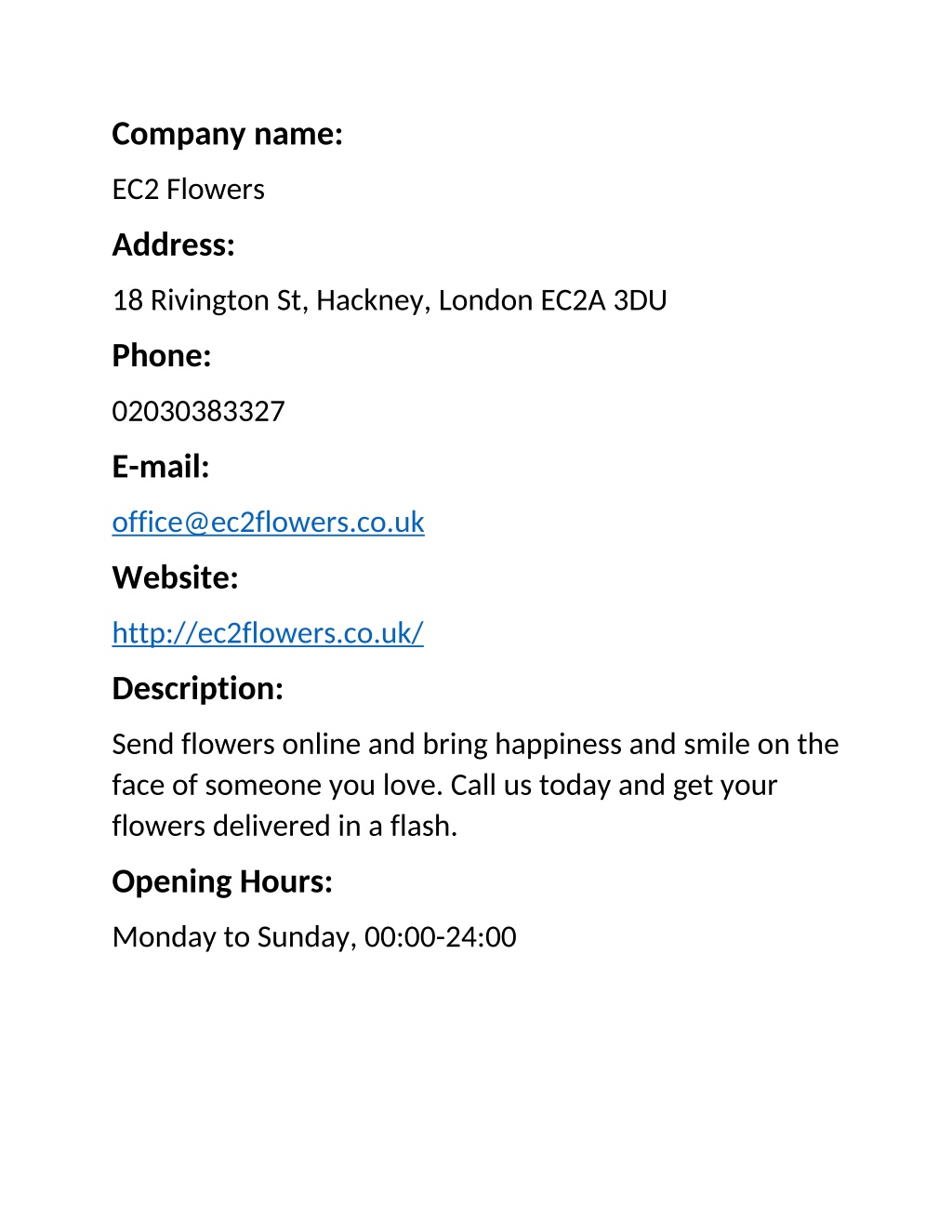 Company name:

EC2 Flowers

Address:

18 Rivington St, Hackney, London EC2A 3DU

Phone:

02030383327

E-mail:

office@ec2flowers.co.uk

Website:

http://ec2flowers.co.uk/

Description:

Send flowers online and bring happiness and smile on the face of someone you love. Call us today and get your flowers delivered in a flash.

Opening Hours:

Monday to Sunday, 00:00-24:00